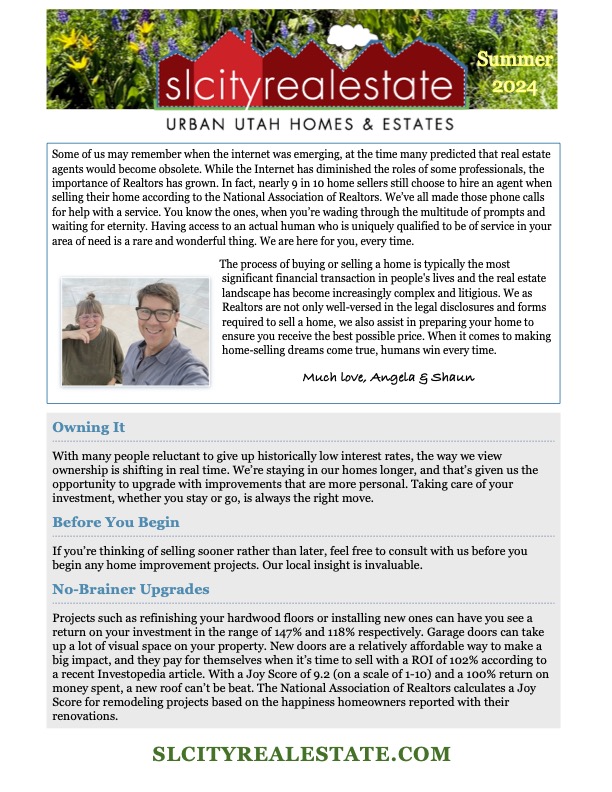 slcityrealestate

Summer 2024

URBAN UTAH HOMES & ESTATES

Some of us may remember when the internet was emerging, at the time many predicted that real estate agents would become obsolete. While the Internet has diminished the roles of some professionals, the importance of Realtors has grown. In fact, nearly 9 in 10 home sellers still choose to hire an agent when selling their home according to the National Association of Realtors. We've all made those phone calls for help with a service. You know the ones, when you're wading through the multitude of prompts and waiting for eternity. Having access to an actual human who is uniquely qualified to be of service in your area of need is a rare and wonderful thing. We are here for you, every time.

The process of buying or selling a home is typically the most significant financial transaction in people's lives and the real estate landscape has become increasingly complex and litigious. We as Realtors are not only well-versed in the legal disclosures and forms required to sell a home, we also assist in preparing your home to ensure you receive the best possible price. When it comes to making home-selling dreams come true, humans win every time.

Much love, Angela & Shaun

Owning It

With many people reluctant to give up historically low interest rates, the way we view ownership is shifting in real time. We're staying in our homes longer, and that's given us the opportunity to upgrade with improvements that are more personal. Taking care of your investment, whether you stay or go, is always the right move.

Before You Begin

If you're thinking of selling sooner rather than later, feel free to consult with us before you begin any home improvement projects. Our local insight is invaluable.

No-Brainer Upgrades

Projects such as refinishing your hardwood floors or installing new ones can have you see a return on your investment in the range of 147% and 118% respectively. Garage doors can take up a lot of visual space on your property. New doors are a relatively affordable way to make a big impact, and they pay for themselves when it's time to sell with a ROI of 102% according to a recent Investopedia article. With a Joy Score of 9.2 (on a scale of 1-10) and a 100% return on money spent, a new roof can't be beat. The National Association of Realtors calculates a Joy Score for remodeling projects based on the happiness homeowners reported with their renovations.

SLCITYREALESTATE.COM